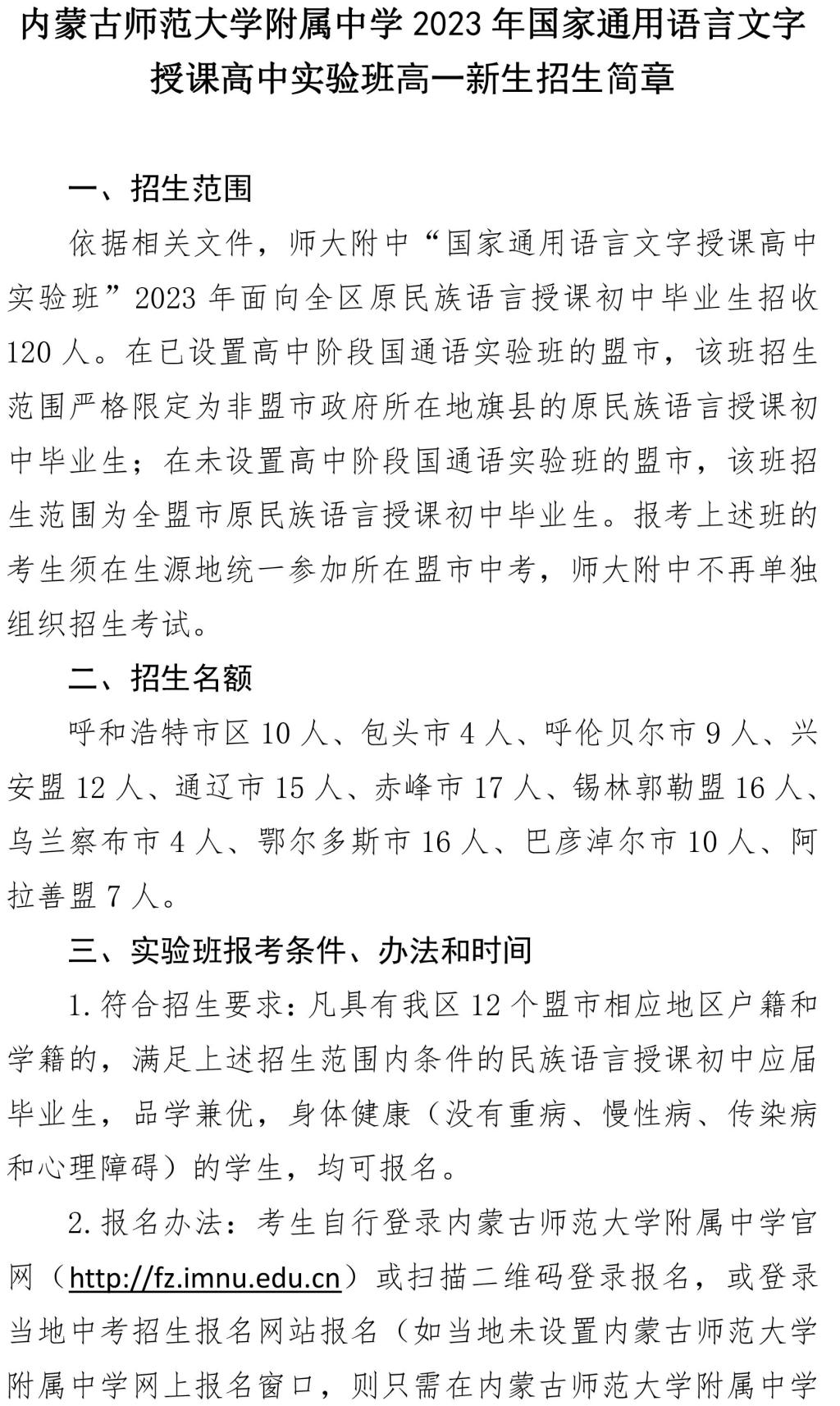 内蒙古师范大学附属中学 2023 年国家通用语言文字授课高中实验班高一新生招生简章

一、招生范围

依据相关文件，师大附中“国家通用语言文字授课高中实验班”2023 年面向全区原民族语言授课初中毕业生招收 120 人。在已设置高中阶段国通语实验班的盟市，该班招生范围严格限定为非盟市政府所在地旗县的原民族语言授课初中毕业生；在未设置高中阶段国通语实验班的盟市，该班招生范围为全盟市原民族语言授课初中毕业生。报考上述班的考生须在生源地统一参加所在盟市中考，师大附中不再单独组织招生考试。

二、招生名额

呼和浩特市区 10 人、包头市 4 人、呼伦贝尔市 9 人、兴安盟 12 人、通辽市 15 人、赤峰市 17 人、锡林郭勒盟 16 人、乌兰察布市 4 人、鄂尔多斯市 16 人、巴彦淖尔市 10 人、阿拉善盟 7 人。

三、实验班报考条件、办法和时间

1. 符合招生要求：凡具有我区 12 个盟市相应地区户籍和学籍的，满足上述招生范围内条件的民族语言授课初中应届毕业生，品学兼优，身体健康（没有重病、慢性病、传染病和心理障碍）的学生，均可报名。

2. 报名办法：考生自行登录内蒙古师范大学附属中学官网（http://fz.imnu.edu.cn）或扫描二维码登录报名，或登录当地中考招生报名网站报名（如当地未设置内蒙古师范大学附属中学网上报名窗口，则只需在内蒙古师范大学附属中学